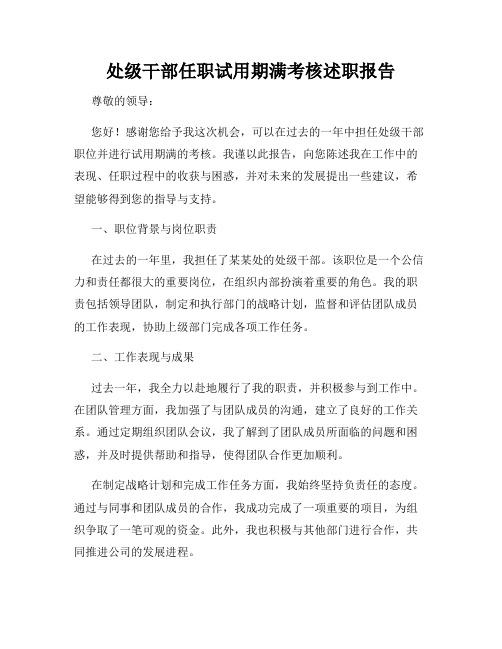 处级干部任职试用期满考核述职报告

尊敬的领导：

您好！感谢您给予我这次机会，可以在过去的一年中担任处级干部职位并进行试用期满的考核。我谨以此报告，向您陈述我在工作中的表现、任职过程中的收获与困惑，并对未来的发展提出一些建议，希望能够得到您的指导与支持。

一、职位背景与岗位职责

在过去的一年里，我担任了某某处的处级干部。该职位是一个公信力和责任都很大的重要岗位，在组织内部扮演着重要的角色。我的职责包括领导团队，制定和执行部门的战略计划，监督和评估团队成员的工作表现，协助上级部门完成各项工作任务。

二、工作表现与成果

过去一年，我全力以赴地履行了我的职责，并积极参与到工作中。在团队管理方面，我加强了与团队成员的沟通，建立了良好的工作关系。通过定期组织团队会议，我了解到了团队成员所面临的问题和困惑，并及时提供帮助和指导，使得团队合作更加顺利。

在制定战略计划和完成工作任务方面，我始终坚持负责任的态度。通过与同事和团队成员的合作，我成功完成了一项重要的项目，为组织争取了一笔可观的资金。此外，我也积极与其他部门进行合作，共同推进公司的发展进程。